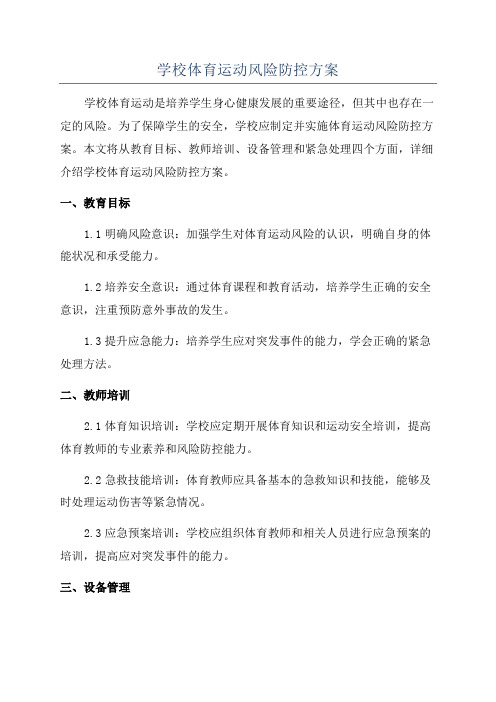 学校体育运动风险防控方案

学校体育运动是培养学生身心健康发展的重要途径，但其中也存在一定的风险。为了保障学生的安全，学校应制定并实施体育运动风险防控方案。本文将从教育目标、教师培训、设备管理和紧急处理四个方面，详细介绍学校体育运动风险防控方案。

一、教育目标

1.1 明确风险意识：加强学生对体育运动风险的认识，明确自身的体能状况和承受能力。

1.2 培养安全意识：通过体育课程和教育活动，培养学生正确的安全意识，注重预防意外事故的发生。

1.3 提升应急能力：培养学生应对突发事件的能力，学会正确的紧急处理方法。

二、教师培训

2.1 体育知识培训：学校应定期开展体育知识和运动安全培训，提高体育教师的专业素养和风险防控能力。

2.2 急救技能培训：体育教师应具备基本的急救知识和技能，能够及时处理运动伤害等紧急情况。

2.3 应急预案培训：学校应组织体育教师和相关人员进行应急预案的培训，提高应对突发事件的能力。

三、设备管理